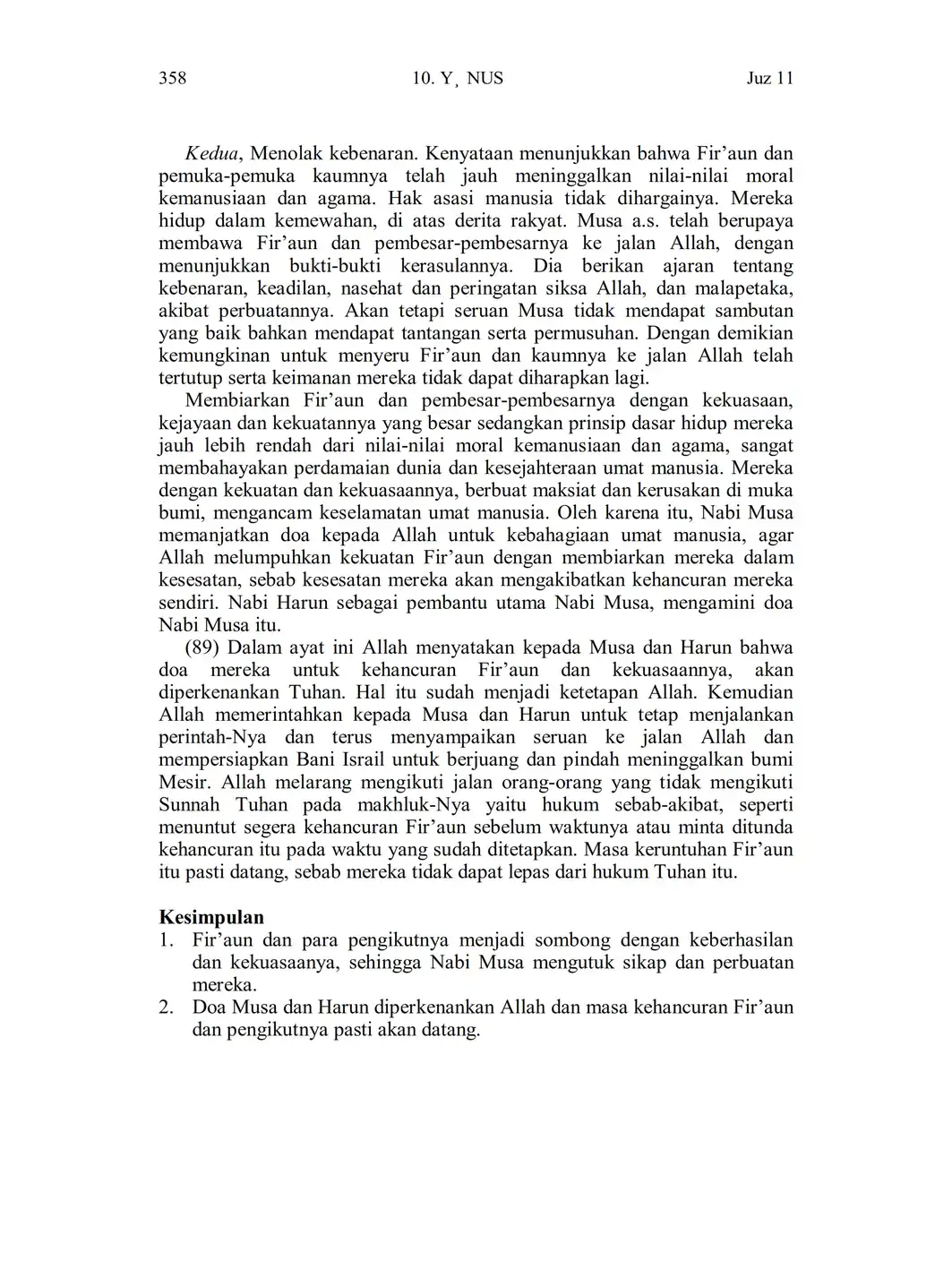 358 10. Y¸ NUS Juz 11

Kedua, Menolak kebenaran. Kenyataan menunjukkan bahwa Fir'aun dan pemuka-pemuka kaumnya telah jauh meninggalkan nilai-nilai moral kemanusiaan dan agama. Hak asasi manusia tidak dihargainya. Mereka hidup dalam kemewahan, di atas derita rakyat. Musa a.s. telah berupaya membawa Fir'aun dan pembesar-pembesarnya ke jalan Allah, dengan menunjukkan bukti-bukti kerasulannya. Dia berikan ajaran tentang kebenaran, keadilan, nasehat dan peringatan siksa Allah, dan malapetaka, akibat perbuatannya. Akan tetapi seruan Musa tidak mendapat sambutan yang baik bahkan mendapat tantangan serta permusuhan. Dengan demikian kemungkinan untuk menyeru Fir'aun dan kaumnya ke jalan Allah telah tertutup serta keimanan mereka tidak dapat diharapkan lagi.

Membiarkan Fir'aun dan pembesar-pembesarnya dengan kekuasaan, kejayaan dan kekuatannya yang besar sedangkan prinsip dasar hidup mereka jauh lebih rendah dari nilai-nilai moral kemanusiaan dan agama, sangat membahayakan perdamaian dunia dan kesejahteraan umat manusia. Mereka dengan kekuatan dan kekuasaannya, berbuat maksiat dan kerusakan di muka bumi, mengancam keselamatan umat manusia. Oleh karena itu, Nabi Musa memanjatkan doa kepada Allah untuk kebahagiaan umat manusia, agar Allah melumpuhkan kekuatan Fir'aun dengan membiarkan mereka dalam kesesatan, sebab kesesatan mereka akan mengakibatkan kehancuran mereka sendiri. Nabi Harun sebagai pembantu utama Nabi Musa, mengamini doa Nabi Musa itu.

(89) Dalam ayat ini Allah menyatakan kepada Musa dan Harun bahwa doa mereka untuk kehancuran Fir'aun dan kekuasaannya, akan diperkenankan Tuhan. Hal itu sudah menjadi ketetapan Allah. Kemudian Allah memerintahkan kepada Musa dan Harun untuk tetap menjalankan perintah-Nya dan terus menyampaikan seruan ke jalan Allah dan mempersiapkan Bani Israil untuk berjuang dan pindah meninggalkan bumi Mesir. Allah melarang mengikuti jalan orang-orang yang tidak mengikuti Sunnah Tuhan pada makhluk-Nya yaitu hukum sebab-akibat, seperti menuntut segera kehancuran Fir'aun sebelum waktunya atau minta ditunda kehancuran itu pada waktu yang sudah ditetapkan. Masa keruntuhan Fir'aun itu pasti datang, sebab mereka tidak dapat lepas dari hukum Tuhan itu.

Kesimpulan
1. Fir'aun dan para pengikutnya menjadi sombong dengan keberhasilan dan kekuasaanya, sehingga Nabi Musa mengutuk sikap dan perbuatan mereka.
2. Doa Musa dan Harun diperkenankan Allah dan masa kehancuran Fir'aun dan pengikutnya pasti akan datang.